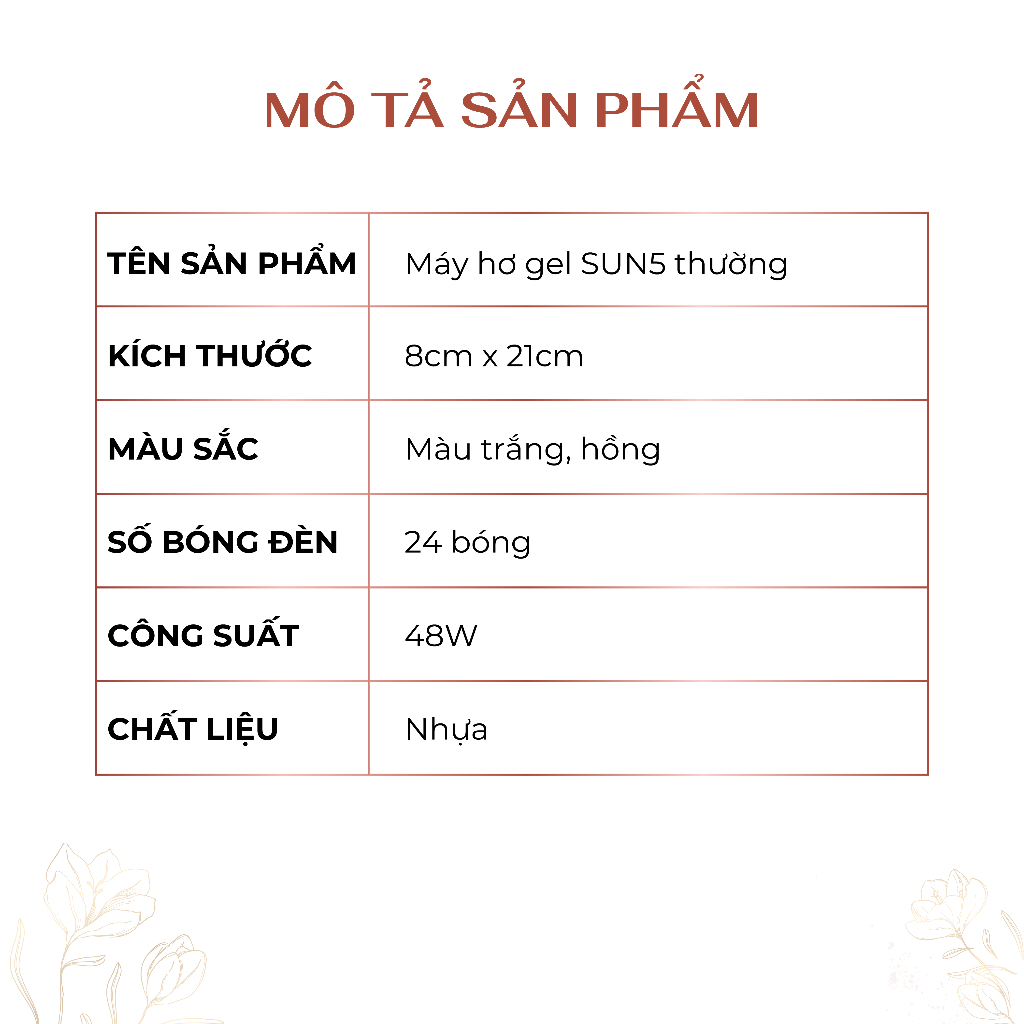 MÔ TẢ SẢN PHẨM

| TÊN SẢN PHẨM | Máy hơ gel SUN5 thường |
|---|---|
| KÍCH THƯỚC | 8cm x 21cm |
| MÀU SẮC | Màu trắng, hồng |
| SỐ BÓNG ĐÈN | 24 bóng |
| CÔNG SUẤT | 48W |
| CHẤT LIỆU | Nhựa |